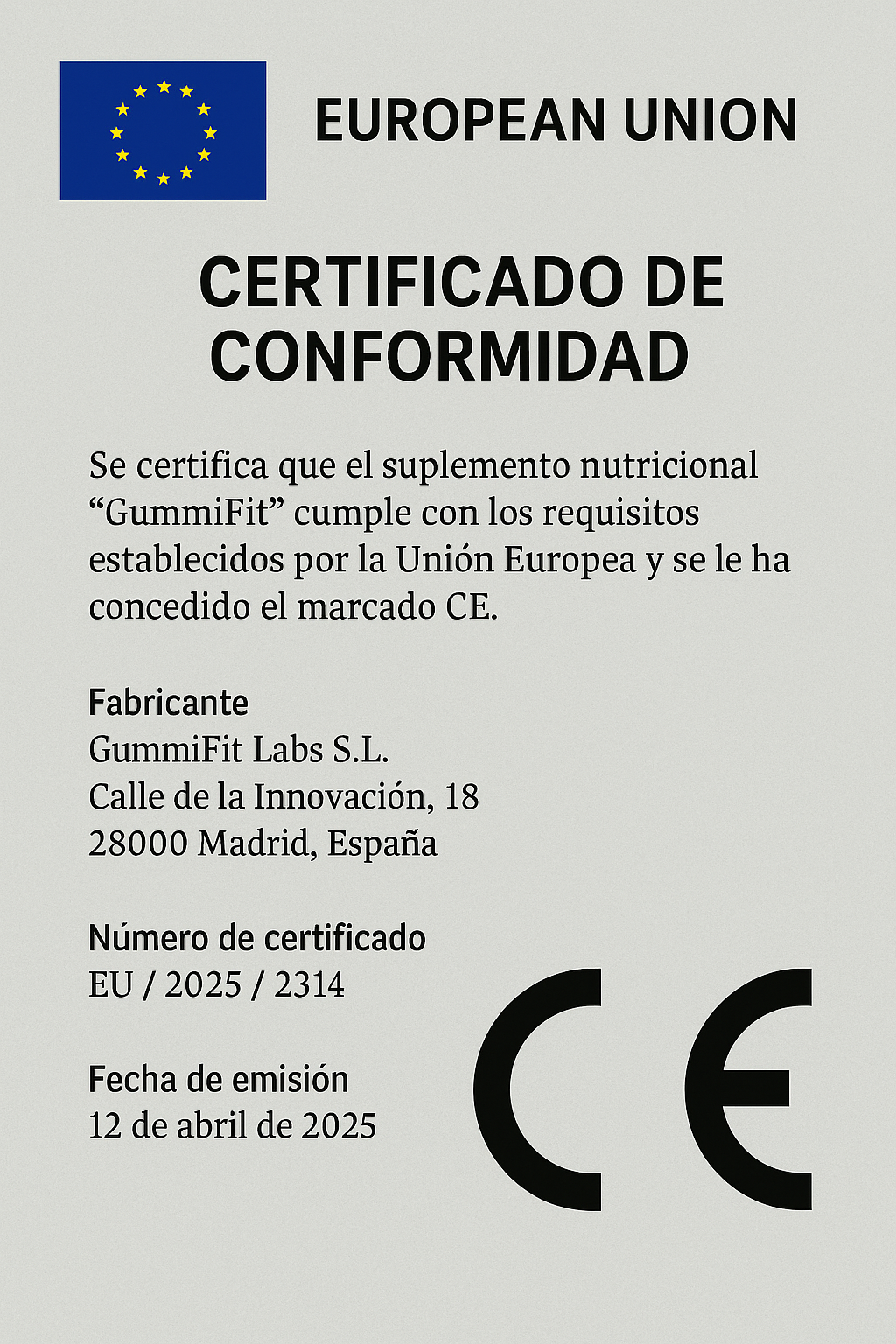 EUROPEAN UNION

CERTIFICADO DE CONFORMIDAD

Se certifica que el suplemento nutricional “GummiFit” cumple con los requisitos establecidos por la Unión Europea y se le ha concedido el marcado CE.

Fabricante
GummiFit Labs S.L.
Calle de la Innovación, 18
28000 Madrid, España

Número de certificado
EU / 2025 / 2314

Fecha de emisión
12 de abril de 2025

CE